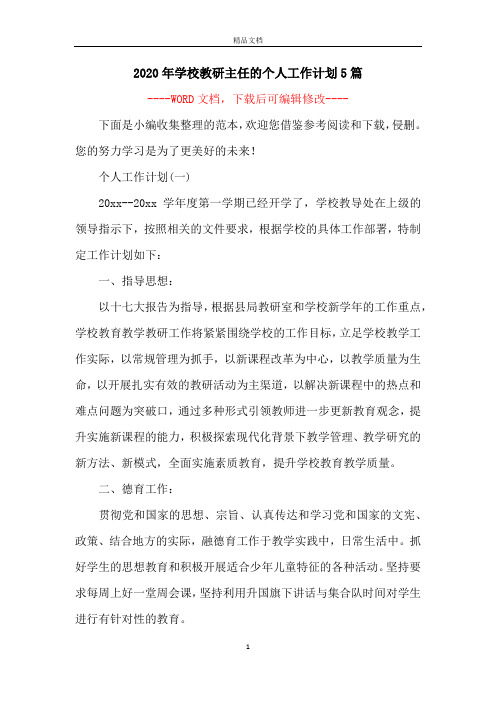 精品文档

2020年学校教研主任的个人工作计划5篇

----WORD文档，下载后可编辑修改----

下面是小编收集整理的范本，欢迎您借鉴参考阅读和下载，侵删。您的努力学习是为了更美好的未来！

个人工作计划(一)

20xx--20xx 学年度第一学期已经开学了，学校教导处在上级的领导指示下，按照相关的文件要求，根据学校的具体工作部署，特制定工作计划如下：

一、指导思想：

以十七大报告为指导，根据县局教研室和学校新学年的工作重点，学校教育教学教研工作将紧紧围绕学校的工作目标，立足学校教学工作实际，以常规管理为抓手，以新课程改革为中心，以教学质量为生命，以开展扎实有效的教研活动为主渠道，以解决新课程中的热点和难点问题为突破口，通过多种形式引领教师进一步更新教育观念，提升实施新课程的能力，积极探索现代化背景下教学管理、教学研究的新方法、新模式，全面实施素质教育，提升学校教育教学质量。

二、德育工作：

贯彻党和国家的思想、宗旨、认真传达和学习党和国家的文宪、政策、结合地方的实际，融德育工作于教学实践中，日常生活中。抓好学生的思想教育和积极开展适合少年儿童特征的各种活动。坚持要求每周上好一堂周会课，坚持利用升国旗下讲话与集合队时间对学生进行有针对性的教育。

1